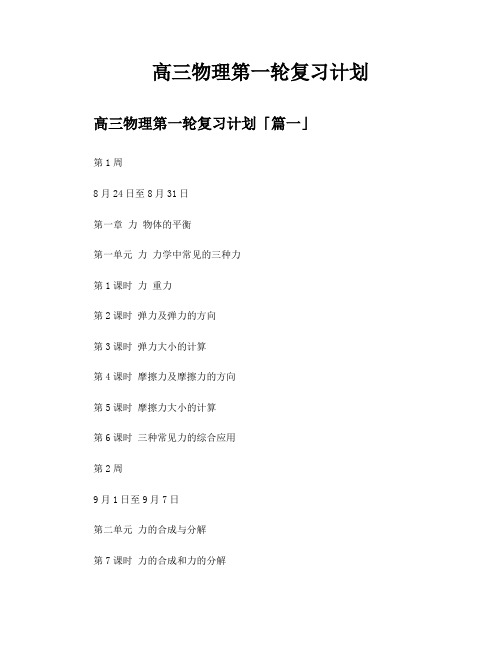 高三物理第一轮复习计划

高三物理第一轮复习计划「篇一」

第1周

8月24日至8月31日

第一章 力 物体的平衡

第一单元 力 力学中常见的三种力

第1课时 力 重力

第2课时 弹力及弹力的方向

第3课时 弹力大小的计算

第4课时 摩擦力及摩擦力的方向

第5课时 摩擦力大小的计算

第6课时 三种常见力的综合应用

第2周

9月1日至9月7日

第二单元 力的合成与分解

第7课时 力的合成和力的分解